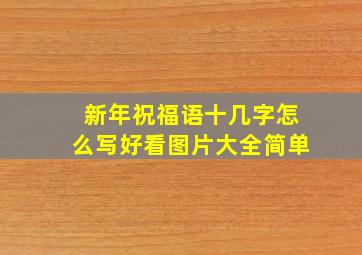 新年祝福语十几字怎么写好看图片大全简单